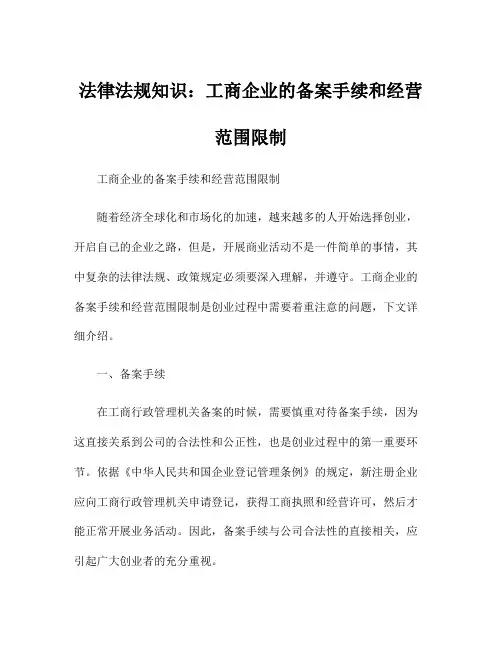 法律法规知识：工商企业的备案手续和经营范围限制

工商企业的备案手续和经营范围限制

随着经济全球化和市场化的加速，越来越多的人开始选择创业，开启自己的企业之路，但是，开展商业活动不是一件简单的事情，其中复杂的法律法规、政策规定必须要深入理解，并遵守。工商企业的备案手续和经营范围限制是创业过程中需要着重注意的问题，下文详细介绍。

一、备案手续

在工商行政管理机关备案的时候，需要慎重对待备案手续，因为这直接关系到公司的合法性和公正性，也是创业过程中的第一重要环节。依据《中华人民共和国企业登记管理条例》的规定，新注册企业应向工商行政管理机关申请登记，获得工商执照和经营许可，然后才能正常开展业务活动。因此，备案手续与公司合法性的直接相关，应引起广大创业者的充分重视。